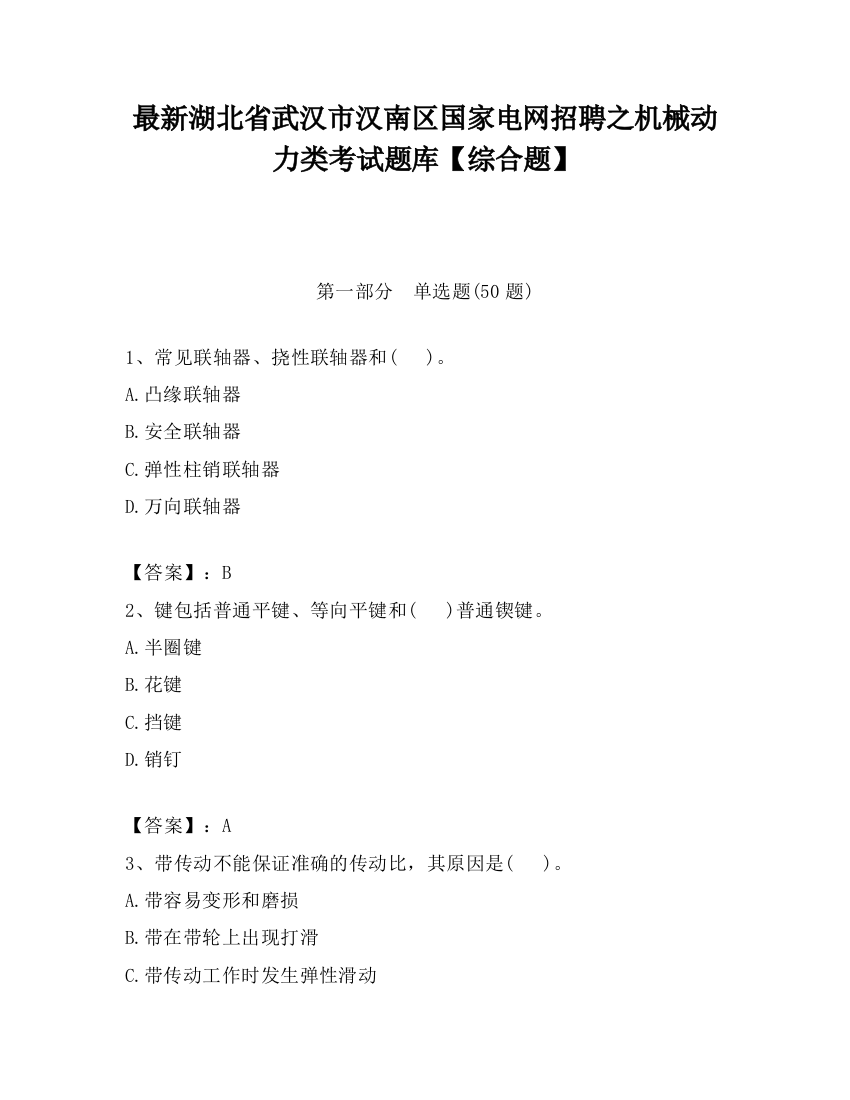 最新湖北省武汉市汉南区国家电网招聘之机械动力类考试题库【综合题】

第一部分　单选题(50 题)

1、常见联轴器、挠性联轴器和(　　)。

A.凸缘联轴器

B.安全联轴器

C.弹性柱销联轴器

D.万向联轴器

【答案】：B

2、键包括普通平键、等向平键和(　　)普通锲键。

A.半圈键

B.花键

C.挡键

D.销钉

【答案】：A

3、带传动不能保证准确的传动比，其原因是(　　)。

A.带容易变形和磨损

B.带在带轮上出现打滑

C.带传动工作时发生弹性滑动